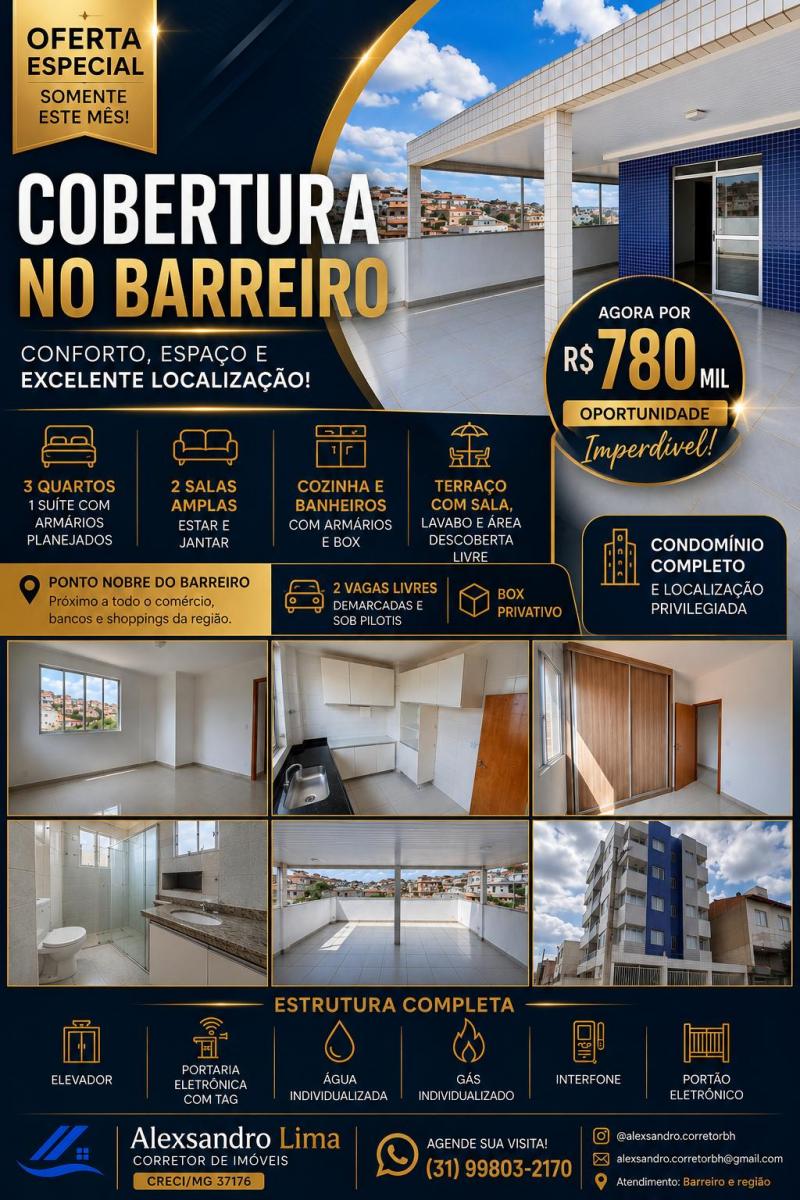 OFERTA ESPECIAL
SOMENTE ESTE MÊS!

COBERTURA NO BARREIRO

CONFORTO, ESPAÇO E EXCELENTE LOCALIZAÇÃO!

AGORA POR
R$ 780 MIL
OPORTUNIDADE
Imperdível!

3 QUARTOS
1 SUÍTE COM ARMÁRIOS PLANEJADOS

2 SALAS AMPLAS
ESTAR E JANTAR

COZINHA E BANHEIROS
COM ARMÁRIOS E BOX

TERRAÇO COM SALA,
LAVABO E ÁREA DESCOBERTA LIVRE

CONDOMÍNIO COMPLETO
E LOCALIZAÇÃO PRIVILEGIADA

PONTO NOBRE DO BARREIRO
Próximo a todo o comércio, bancos e shoppings da região.

2 VAGAS LIVRES
DEMARCADAS E SOB PILOTIS

BOX PRIVATIVO

ESTRUTURA COMPLETA

ELEVADOR
PORTARIA ELETRÔNICA COM TAG
ÁGUA INDIVIDUALIZADA
GÁS INDIVIDUALIZADO
INTERFONE
PORTÃO ELETRÔNICO

Alexsandro Lima
CORRETOR DE IMÓVEIS
CRECI/MG 37176

AGENDE SUA VISITA!
(31) 99803-2170

@alexsandro.corretorbh
alexsandro.corretorbh@gmail.com
Atendimento: Barreiro e região